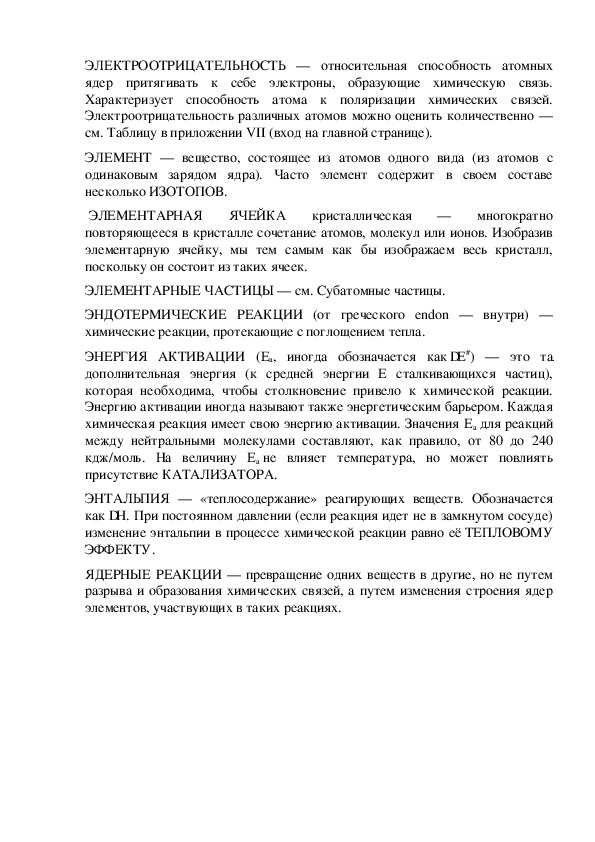 ЭЛЕКТРООТРИЦАТЕЛЬНОСТЬ — относительная способность атомных ядер притягивать к себе электроны, образующие химическую связь. Характеризует способность атома к поляризации химических связей. Электроотрицательность различных атомов можно оценить количественно — см. Таблицу в приложении VII (вход на главной странице).

ЭЛЕМЕНТ — вещество, состоящее из атомов одного вида (из атомов с одинаковым зарядом ядра). Часто элемент содержит в своем составе несколько ИЗОТОПОВ.

ЭЛЕМЕНТАРНАЯ ЯЧЕЙКА кристаллическая — многократно повторяющееся в кристалле сочетание атомов, молекул или ионов. Изобразив элементарную ячейку, мы тем самым как бы изображаем весь кристалл, поскольку он состоит из таких ячеек.

ЭЛЕМЕНТАРНЫЕ ЧАСТИЦЫ — см. Субатомные частицы.

ЭНДОТЕРМИЧЕСКИЕ РЕАКЦИИ (от греческого endon — внутри) — химические реакции, протекающие с поглощением тепла.

ЭНЕРГИЯ АКТИВАЦИИ ($E_a$, иногда обозначается как $DE^{\#}$) — это та дополнительная энергия (к средней энергии E сталкивающихся частиц), которая необходима, чтобы столкновение привело к химической реакции. Энергию активации иногда называют также энергетическим барьером. Каждая химическая реакция имеет свою энергию активации. Значения $E_a$ для реакций между нейтральными молекулами составляют, как правило, от 80 до 240 кдж/моль. На величину $E_a$ не влияет температура, но может повлиять присутствие КАТАЛИЗАТОРА.

ЭНТАЛЬПИЯ — «теплосодержание» реагирующих веществ. Обозначается как DH. При постоянном давлении (если реакция идет не в замкнутом сосуде) изменение энтальпии в процессе химической реакции равно её ТЕПЛОВОМУ ЭФФЕКТУ.

ЯДЕРНЫЕ РЕАКЦИИ — превращение одних веществ в другие, но не путем разрыва и образования химических связей, а путем изменения строения ядер элементов, участвующих в таких реакциях.